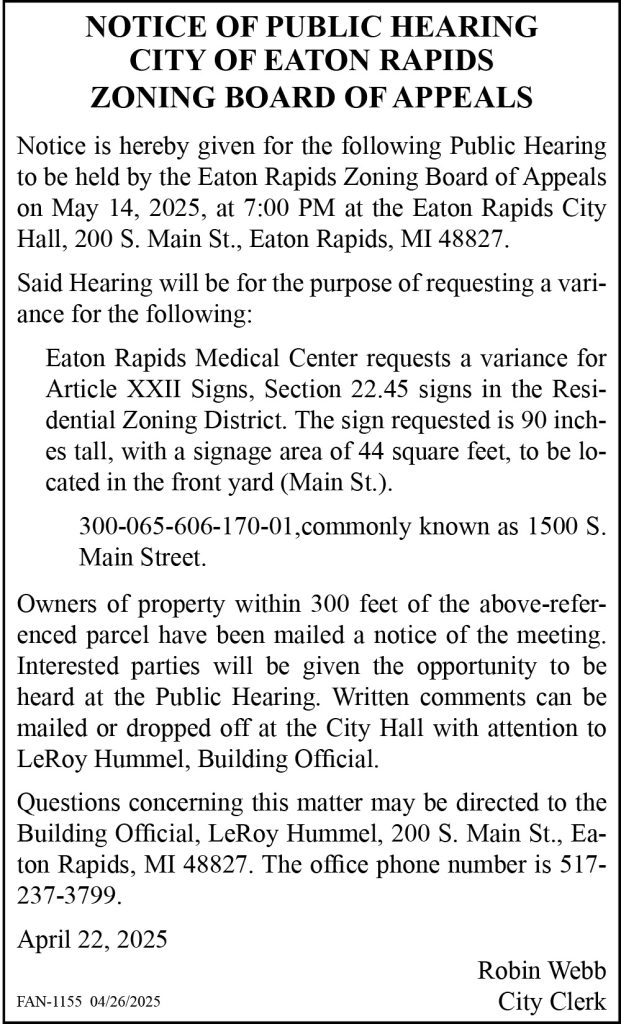 NOTICE OF PUBLIC HEARING
CITY OF EATON RAPIDS
ZONING BOARD OF APPEALS

Notice is hereby given for the following Public Hearing to be held by the Eaton Rapids Zoning Board of Appeals on May 14, 2025, at 7:00 PM at the Eaton Rapids City Hall, 200 S. Main St., Eaton Rapids, MI 48827.

Said Hearing will be for the purpose of requesting a variance for the following:

Eaton Rapids Medical Center requests a variance for Article XXII Signs, Section 22.45 signs in the Residential Zoning District. The sign requested is 90 inches tall, with a signage area of 44 square feet, to be located in the front yard (Main St.).

300-065-606-170-01,commonly known as 1500 S. Main Street.

Owners of property within 300 feet of the above-referenced parcel have been mailed a notice of the meeting. Interested parties will be given the opportunity to be heard at the Public Hearing. Written comments can be mailed or dropped off at the City Hall with attention to LeRoy Hummel, Building Official.

Questions concerning this matter may be directed to the Building Official, LeRoy Hummel, 200 S. Main St., Eaton Rapids, MI 48827. The office phone number is 517-237-3799.

April 22, 2025

Robin Webb
City Clerk

FAN-1155 04/26/2025